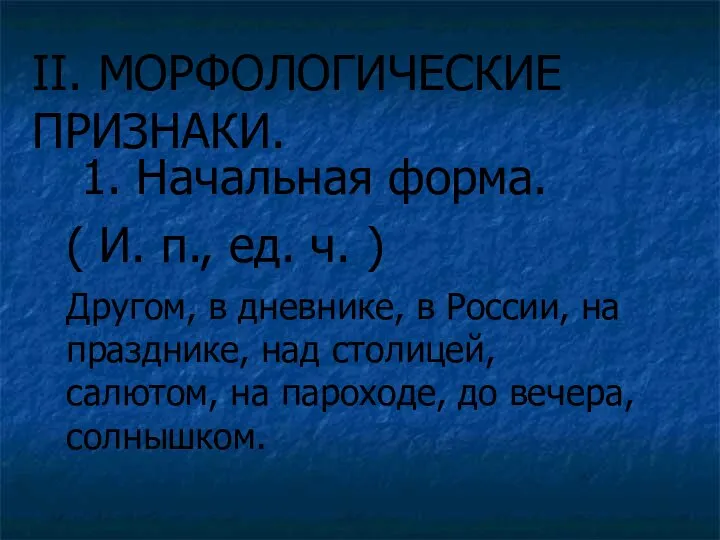 II. МОРФОЛОГИЧЕСКИЕ ПРИЗНАКИ.

1. Начальная форма.

( И. п., ед. ч. )

Другом, в дневнике, в России, на празднике, над столицей, салютом, на пароходе, до вечера, солнышком.